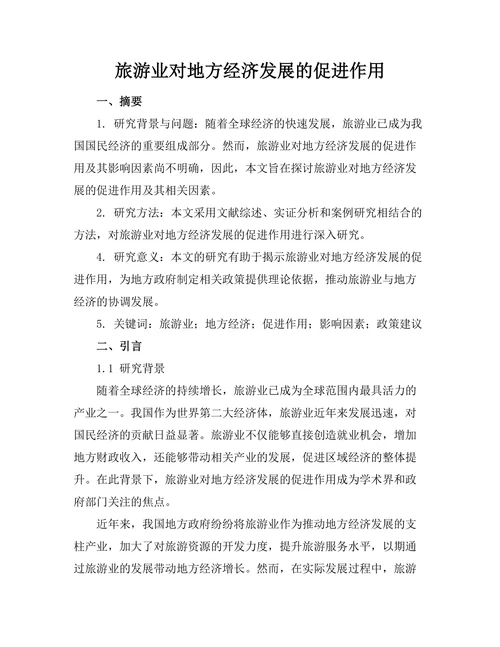 旅游业对地方经济发展的促进作用

一、摘要

1. 研究背景与问题：随着全球经济的快速发展，旅游业已成为我国国民经济的重要组成部分。然而，旅游业对地方经济发展的促进作用及其影响因素尚不明确，因此，本文旨在探讨旅游业对地方经济发展的促进作用及其相关因素。

2. 研究方法：本文采用文献综述、实证分析和案例研究相结合的方法，对旅游业对地方经济发展的促进作用进行深入研究。

4. 研究意义：本文的研究有助于揭示旅游业对地方经济发展的促进作用，为地方政府制定相关政策提供理论依据，推动旅游业与地方经济的协调发展。

5. 关键词：旅游业；地方经济；促进作用；影响因素；政策建议

二、引言

1.1 研究背景

随着全球经济的持续增长，旅游业已成为全球范围内最具活力的产业之一。我国作为世界第二大经济体，旅游业近年来发展迅速，对国民经济的贡献日益显著。旅游业不仅能够直接创造就业机会，增加地方财政收入，还能够带动相关产业的发展，促进区域经济的整体提升。在此背景下，旅游业对地方经济发展的促进作用成为学术界和政府部门关注的焦点。

近年来，我国地方政府纷纷将旅游业作为推动地方经济发展的支柱产业，加大了对旅游资源的开发力度，提升旅游服务水平，以期通过旅游业的发展带动地方经济增长。然而，在实际发展过程中，旅游